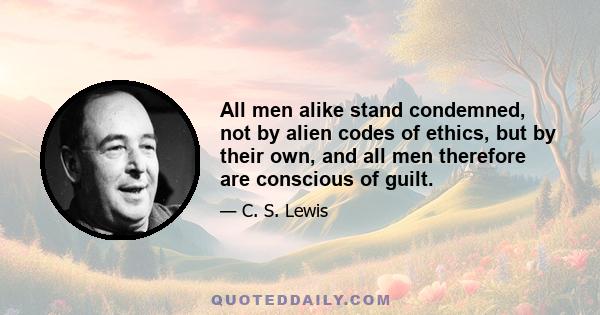 All men alike stand condemned, not by alien codes of ethics, but by their own, and all men therefore are conscious of guilt.

— C. S. Lewis

QUOTEDDAILY.COM